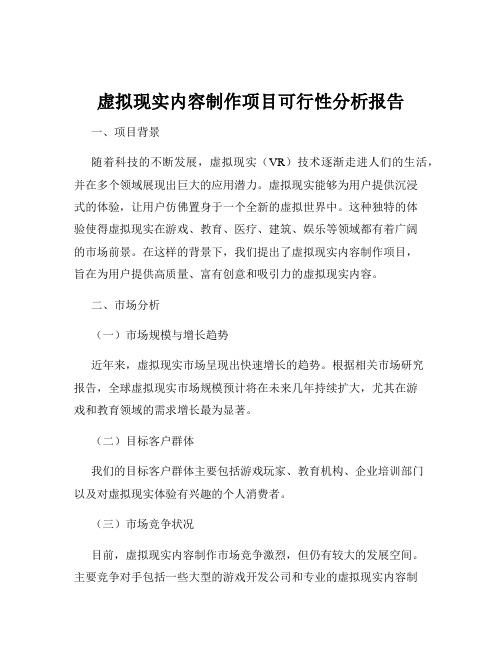 虚拟现实内容制作项目可行性分析报告

一、项目背景

随着科技的不断发展，虚拟现实（VR）技术逐渐走进人们的生活，并在多个领域展现出巨大的应用潜力。虚拟现实能够为用户提供沉浸式的体验，让用户仿佛置身于一个全新的虚拟世界中。这种独特的体验使得虚拟现实在游戏、教育、医疗、建筑、娱乐等领域都有着广阔的市场前景。在这样的背景下，我们提出了虚拟现实内容制作项目，旨在为用户提供高质量、富有创意和吸引力的虚拟现实内容。

二、市场分析

（一）市场规模与增长趋势

近年来，虚拟现实市场呈现出快速增长的趋势。根据相关市场研究报告，全球虚拟现实市场规模预计将在未来几年持续扩大，尤其在游戏和教育领域的需求增长最为显著。

（二）目标客户群体

我们的目标客户群体主要包括游戏玩家、教育机构、企业培训部门以及对虚拟现实体验有兴趣的个人消费者。

（三）市场竞争状况

目前，虚拟现实内容制作市场竞争激烈，但仍有较大的发展空间。主要竞争对手包括一些大型的游戏开发公司和专业的虚拟现实内容制